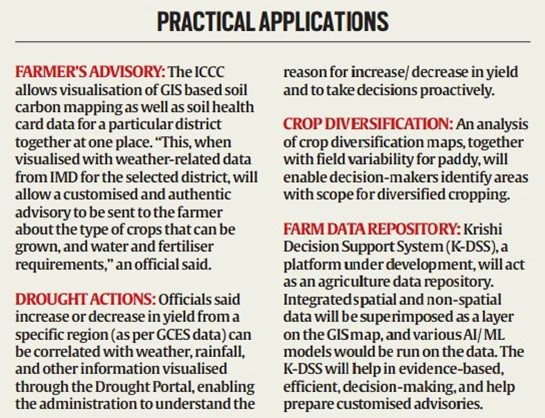 PRACTICAL APPLICATIONS

FARMER'S ADVISORY: The ICCC allows visualisation of GIS based soil carbon mapping as well as soil health card data for a particular district together at one place. "This, when visualised with weather-related data from IMD for the selected district, will allow a customised and authentic advisory to be sent to the farmer about the type of crops that can be grown, and water and fertiliser requirements," an official said.

DROUGHT ACTIONS: Officials said increase or decrease in yield from a specific region (as per GCES data) can be correlated with weather, rainfall, and other information visualised through the Drought Portal, enabling the administration to understand the reason for increase/ decrease in yield and to take decisions proactively.

CROP DIVERSIFICATION: An analysis of crop diversification maps, together with field variability for paddy, will enable decision-makers identify areas with scope for diversified cropping.

FARM DATA REPOSITORY: Krishi Decision Support System (K-DSS), a platform under development, will act as an agriculture data repository. Integrated spatial and non-spatial data will be superimposed as a layer on the GIS map, and various AI/ ML models would be run on the data. The K-DSS will help in evidence-based, efficient, decision-making, and help prepare customised advisories.